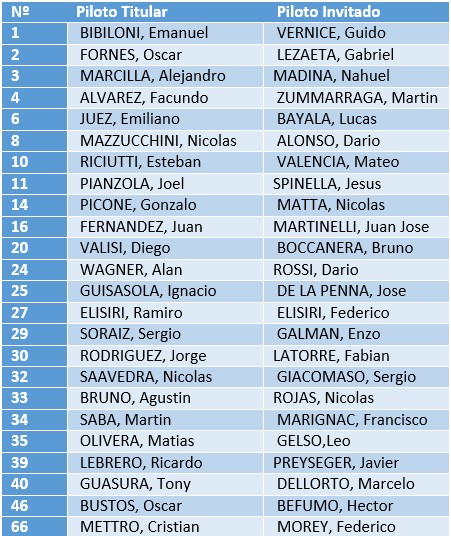 | Nº | Piloto Titular | Piloto Invitado |
|---|---|---|
| 1 | BIBILONI, Emanuel | VERNICE, Guido |
| 2 | FORNES, Oscar | LEZAETA, Gabriel |
| 3 | MARCILLA, Alejandro | MADINA, Nahuel |
| 4 | ALVAREZ, Facundo | ZUMMARRAGA, Martin |
| 6 | JUEZ, Emiliano | BAYALA, Lucas |
| 8 | MAZZUCCHINI, Nicolas | ALONSO, Dario |
| 10 | RICIUTTI, Esteban | VALENCIA, Mateo |
| 11 | PIANZOLA, Joel | SPINELLA, Jesus |
| 14 | PICONE, Gonzalo | MATTA, Nicolas |
| 16 | FERNANDEZ, Juan | MARTINELLI, Juan Jose |
| 20 | VALISI, Diego | BOCCANERA, Bruno |
| 24 | WAGNER, Alan | ROSSI, Dario |
| 25 | GUISASOLA, Ignacio | DE LA PENNA, Jose |
| 27 | ELISIRI, Ramiro | ELISIRI, Federico |
| 29 | SORAIZ, Sergio | GALMAN, Enzo |
| 30 | RODRIGUEZ, Jorge | LATORRE, Fabian |
| 32 | SAAVEDRA, Nicolas | GIACOMASO, Sergio |
| 33 | BRUNO, Agustin | ROJAS, Nicolas |
| 34 | SABA, Martin | MARIGNAC, Francisco |
| 35 | OLIVERA, Matias | GELSO,Leo |
| 39 | LEBRERO, Ricardo | PREYSEGER, Javier |
| 40 | GUASURA, Tony | DELLORTO, Marcelo |
| 46 | BUSTOS, Oscar | BEFUMO, Hector |
| 66 | METTRO, Cristian | MOREY, Federico |